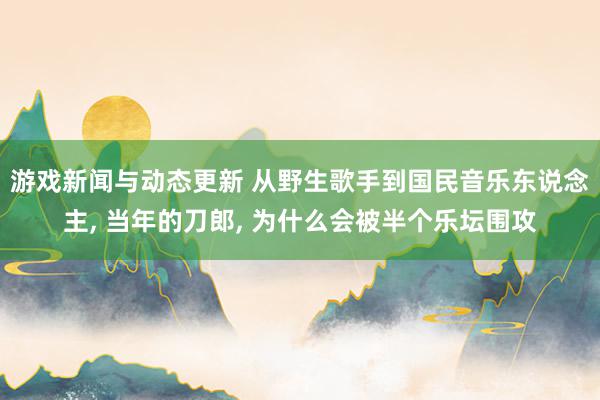 游戏新闻与动态更新 从野生歌手到国民音乐东说念主, 当年的刀郎, 为什么会被半个乐坛围攻